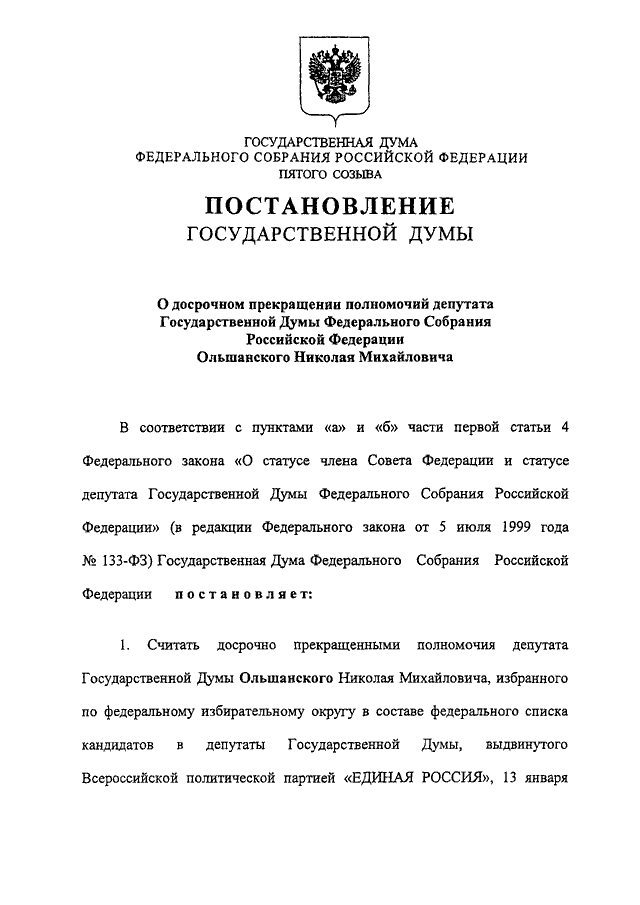 ГОСУДАРСТВЕННАЯ ДУМА
ФЕДЕРАЛЬНОГО СОБРАНИЯ РОССИЙСКОЙ ФЕДЕРАЦИИ
ПЯТОГО СОЗЫВА

ПОСТАНОВЛЕНИЕ
ГОСУДАРСТВЕННОЙ ДУМЫ

О досрочном прекращении полномочий депутата Государственной Думы Федерального Собрания Российской Федерации Ольшанского Николая Михайловича

В соответствии с пунктами «а» и «б» части первой статьи 4 Федерального закона «О статусе члена Совета Федерации и статусе депутата Государственной Думы Федерального Собрания Российской Федерации» (в редакции Федерального закона от 5 июля 1999 года № 133-ФЗ) Государственная Дума Федерального Собрания Российской Федерации постановляет:

1. Считать досрочно прекращенными полномочия депутата Государственной Думы Ольшанского Николая Михайловича, избранного по федеральному избирательному округу в составе федерального списка кандидатов в депутаты Государственной Думы, выдвинутого Всероссийской политической партией «ЕДИНАЯ РОССИЯ», 13 января